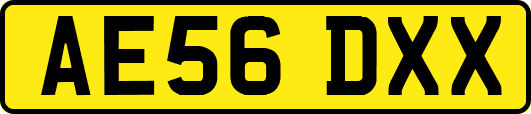 AE56 DXX